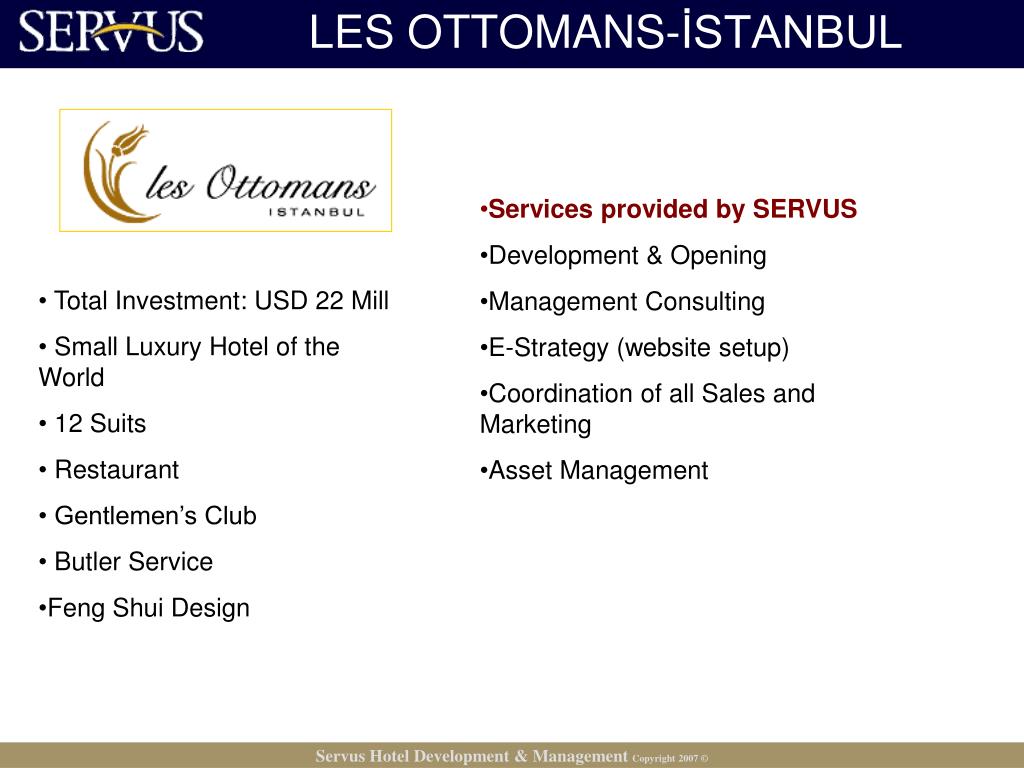 SERVUS

LES OTTOMANS-İSTANBUL

les Ottomans
İSTANBUL

• Total Investment: USD 22 Mill

• Small Luxury Hotel of the World

• 12 Suits

• Restaurant

• Gentlemen's Club

• Butler Service

•Feng Shui Design

•Services provided by SERVUS

•Development & Opening

•Management Consulting

•E-Strategy (website setup)

•Coordination of all Sales and Marketing

•Asset Management

Servus Hotel Development & Management Copyright 2007 ©